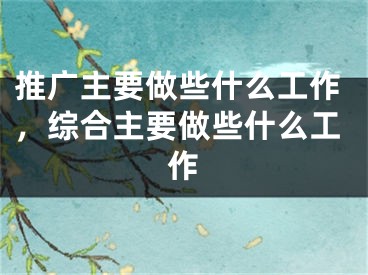 推广主要做些什么工作，综合主要做些什么工作